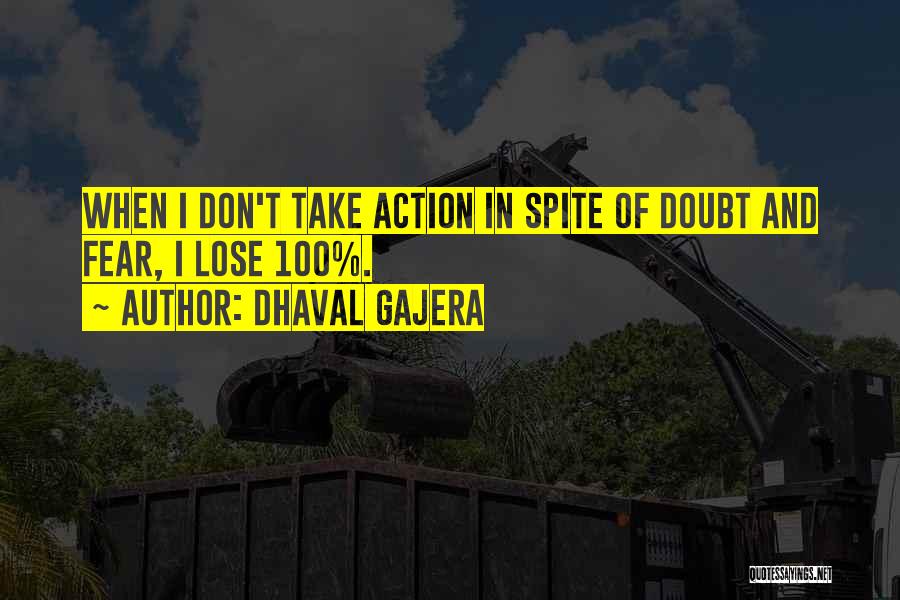 WHEN I DON'T TAKE ACTION IN SPITE OF DOUBT AND FEAR, I LOSE 100%.
~ AUTHOR: DHAVAL GAJERA

QUOTESSAYINGS.NET